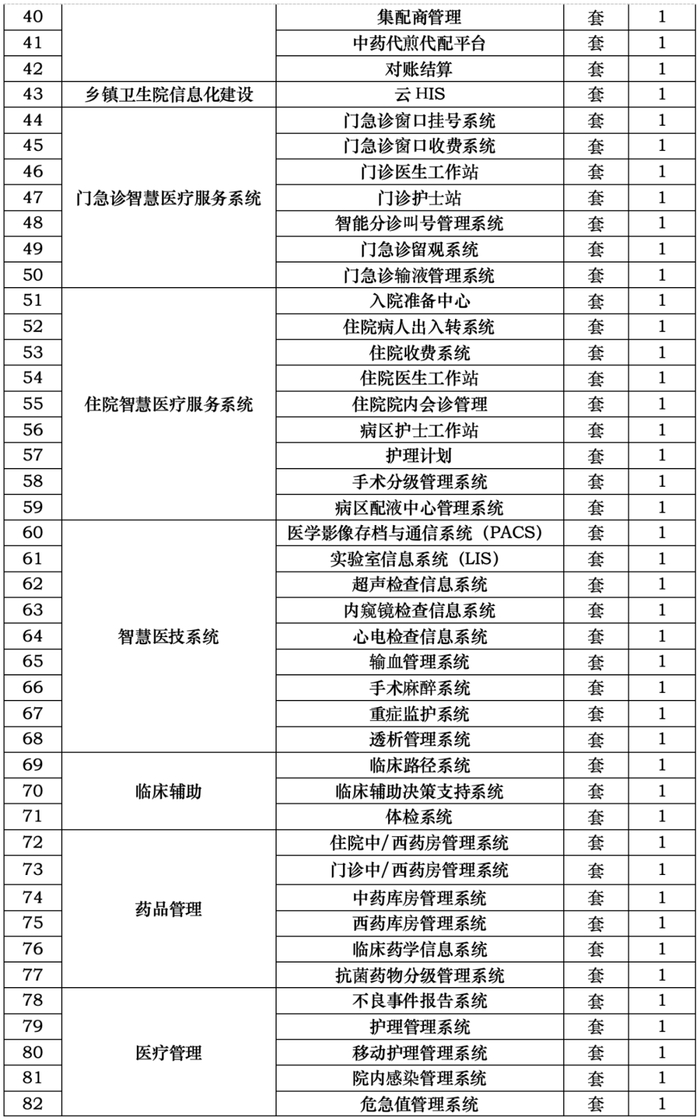 | 40 |  | 集配商管理 | 套 | 1 |
|---|---|---|---|---|
| 41 |  | 中药代煎代配平台 | 套 | 1 |
| 42 |  | 对账结算 | 套 | 1 |
| 43 | 乡镇卫生院信息化建设 | 云 HIS | 套 | 1 |
| 44 | 门急诊智慧医疗服务系统 | 门急诊窗口挂号系统 | 套 | 1 |
| 45 |  | 门急诊窗口收费系统 | 套 | 1 |
| 46 |  | 门诊医生工作站 | 套 | 1 |
| 47 |  | 门诊护士站 | 套 | 1 |
| 48 |  | 智能分诊叫号管理系统 | 套 | 1 |
| 49 |  | 门急诊留观系统 | 套 | 1 |
| 50 |  | 门急诊输液管理系统 | 套 | 1 |
| 51 | 住院智慧医疗服务系统 | 入院准备中心 | 套 | 1 |
| 52 |  | 住院病人出入转系统 | 套 | 1 |
| 53 |  | 住院收费系统 | 套 | 1 |
| 54 |  | 住院医生工作站 | 套 | 1 |
| 55 |  | 住院院内会诊管理 | 套 | 1 |
| 56 |  | 病区护士工作站 | 套 | 1 |
| 57 |  | 护理计划 | 套 | 1 |
| 58 |  | 手术分级管理系统 | 套 | 1 |
| 59 |  | 病区配液中心管理系统 | 套 | 1 |
| 60 | 智慧医技系统 | 医学影像存档与通信系统（PACS） | 套 | 1 |
| 61 |  | 实验室信息系统（LIS） | 套 | 1 |
| 62 |  | 超声检查信息系统 | 套 | 1 |
| 63 |  | 内窥镜检查信息系统 | 套 | 1 |
| 64 |  | 心电检查信息系统 | 套 | 1 |
| 65 |  | 输血管理系统 | 套 | 1 |
| 66 |  | 手术麻醉系统 | 套 | 1 |
| 67 |  | 重症监护系统 | 套 | 1 |
| 68 |  | 透析管理系统 | 套 | 1 |
| 69 | 临床辅助 | 临床路径系统 | 套 | 1 |
| 70 |  | 临床辅助决策支持系统 | 套 | 1 |
| 71 |  | 体检系统 | 套 | 1 |
| 72 | 药品管理 | 住院中/西药房管理系统 | 套 | 1 |
| 73 |  | 门诊中/西药房管理系统 | 套 | 1 |
| 74 |  | 中药库房管理系统 | 套 | 1 |
| 75 |  | 西药库房管理系统 | 套 | 1 |
| 76 |  | 临床药学信息系统 | 套 | 1 |
| 77 |  | 抗菌药物分级管理系统 | 套 | 1 |
| 78 | 医疗管理 | 不良事件报告系统 | 套 | 1 |
| 79 |  | 护理管理系统 | 套 | 1 |
| 80 |  | 移动护理管理系统 | 套 | 1 |
| 81 |  | 院内感染管理系统 | 套 | 1 |
| 82 |  | 危急值管理系统 | 套 | 1 |